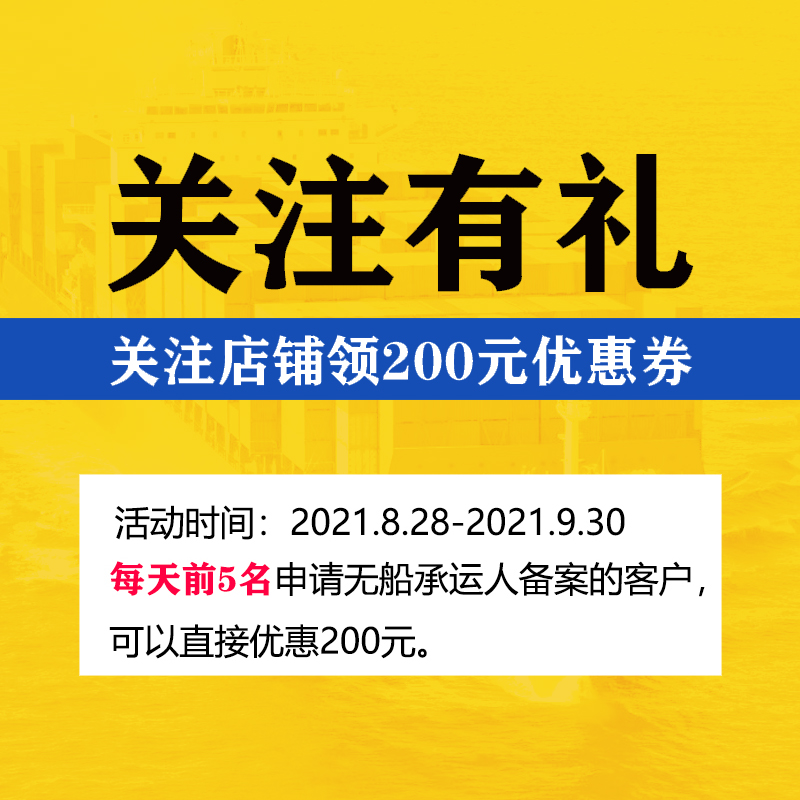 关注有礼

关注店铺领200元优惠券

活动时间：2021.8.28-2021.9.30
每天前5名申请无船承运人备案的客户，可以直接优惠200元。